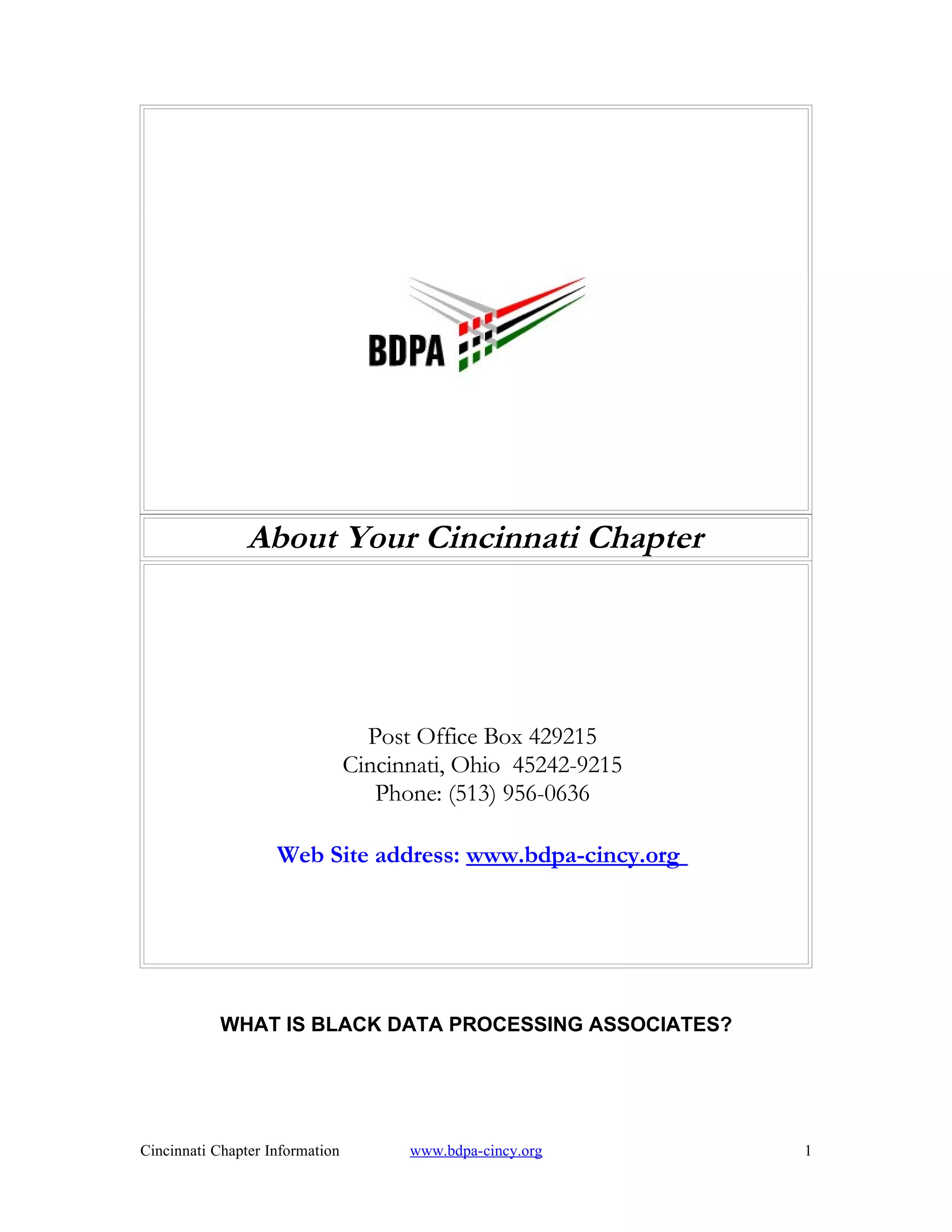 BDPA

About Your Cincinnati Chapter

Post Office Box 429215
Cincinnati, Ohio 45242-9215
Phone: (513) 956-0636

Web Site address: www.bdpa-cincy.org

WHAT IS BLACK DATA PROCESSING ASSOCIATES?

Cincinnati Chapter Information www.bdpa-cincy.org 1